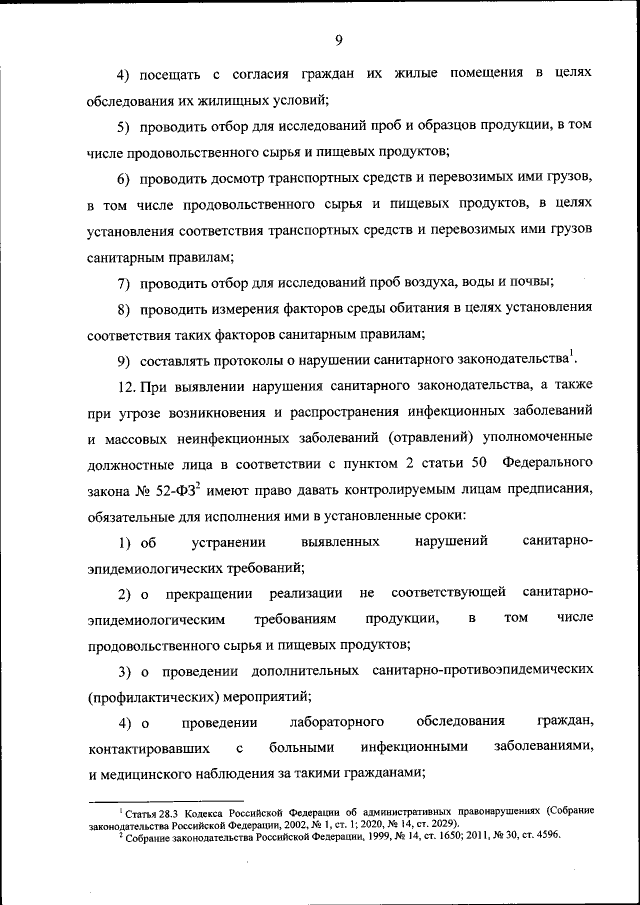 9

4) посещать с согласия граждан их жилые помещения в целях обследования их жилищных условий;

5) проводить отбор для исследований проб и образцов продукции, в том числе продовольственного сырья и пищевых продуктов;

6) проводить досмотр транспортных средств и перевозимых ими грузов, в том числе продовольственного сырья и пищевых продуктов, в целях установления соответствия транспортных средств и перевозимых ими грузов санитарным правилам;

7) проводить отбор для исследований проб воздуха, воды и почвы;

8) проводить измерения факторов среды обитания в целях установления соответствия таких факторов санитарным правилам;

9) составлять протоколы о нарушении санитарного законодательства$^1$.

12. При выявлении нарушения санитарного законодательства, а также при угрозе возникновения и распространения инфекционных заболеваний и массовых неинфекционных заболеваний (отравлений) уполномоченные должностные лица в соответствии с пунктом 2 статьи 50 Федерального закона № 52-ФЗ$^2$ имеют право давать контролируемым лицам предписания, обязательные для исполнения ими в установленные сроки:

1) об устранении выявленных нарушений санитарно-эпидемиологических требований;

2) о прекращении реализации не соответствующей санитарно-эпидемиологическим требованиям продукции, в том числе продовольственного сырья и пищевых продуктов;

3) о проведении дополнительных санитарно-противоэпидемических (профилактических) мероприятий;

4) о проведении лабораторного обследования граждан, контактировавших с больными инфекционными заболеваниями, и медицинского наблюдения за такими гражданами;

$^1$ Статья 28.3 Кодекса Российской Федерации об административных правонарушениях (Собрание законодательства Российской Федерации, 2002, № 1, ст. 1; 2020, № 14, ст. 2029).
$^2$ Собрание законодательства Российской Федерации, 1999, № 14, ст. 1650; 2011, № 30, ст. 4596.